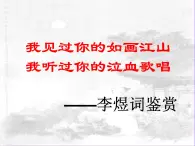 我见过你的如画江山
我听过你的泣血歌唱

——李煜词鉴赏